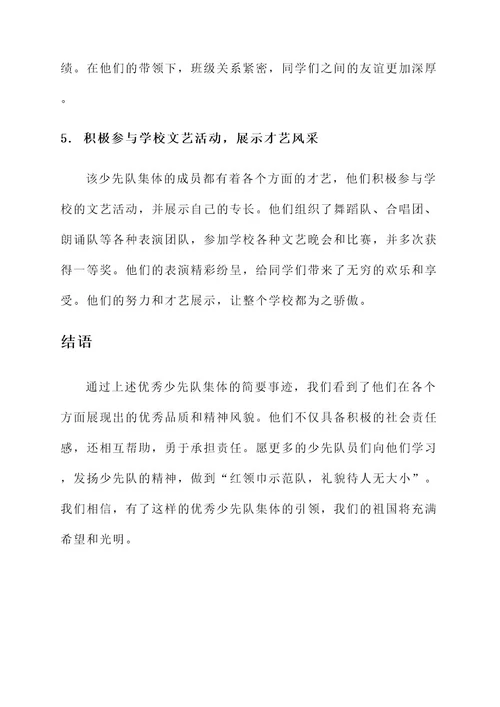 绩。在他们的带领下，班级关系紧密，同学们之间的友谊更加深厚。

5. 积极参与学校文艺活动，展示才艺风采

该少先队集体的成员都有着各个方面的才艺，他们积极参与学校的文艺活动，并展示自己的专长。他们组织了舞蹈队、合唱团、朗诵队等各种表演团队，参加学校各种文艺晚会和比赛，并多次获得一等奖。他们的表演精彩纷呈，给同学们带来了无穷的欢乐和享受。他们的努力和才艺展示，让整个学校都为之骄傲。

结语

通过上述优秀少先队集体的简要事迹，我们看到了他们在各个方面展现出的优秀品质和精神风貌。他们不仅具备积极的社会责任感，还相互帮助，勇于承担责任。愿更多的少先队员们向他们学习，发扬少先队的精神，做到“红领巾示范队，礼貌待人无大小”。我们相信，有了这样的优秀少先队集体的引领，我们的祖国将充满希望和光明。